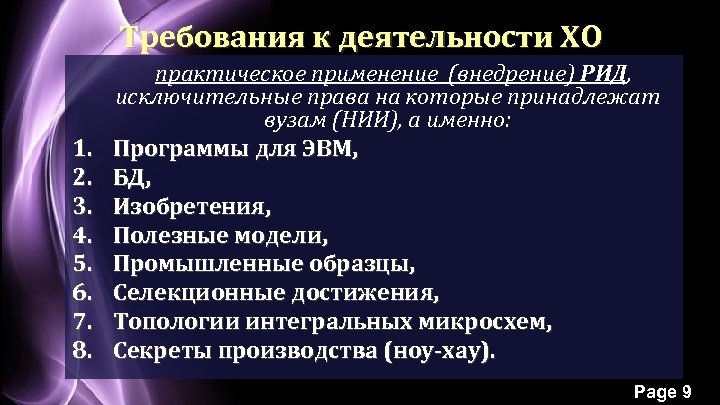 Требования к деятельности ХО

практическое применение (внедрение) РИД, исключительные права на которые принадлежат вузам (НИИ), а именно:

1. Программы для ЭВМ,
2. БД,
3. Изобретения,
4. Полезные модели,
5. Промышленные образцы,
6. Селекционные достижения,
7. Топологии интегральных микросхем,
8. Секреты производства (ноу-хау).

Page 9